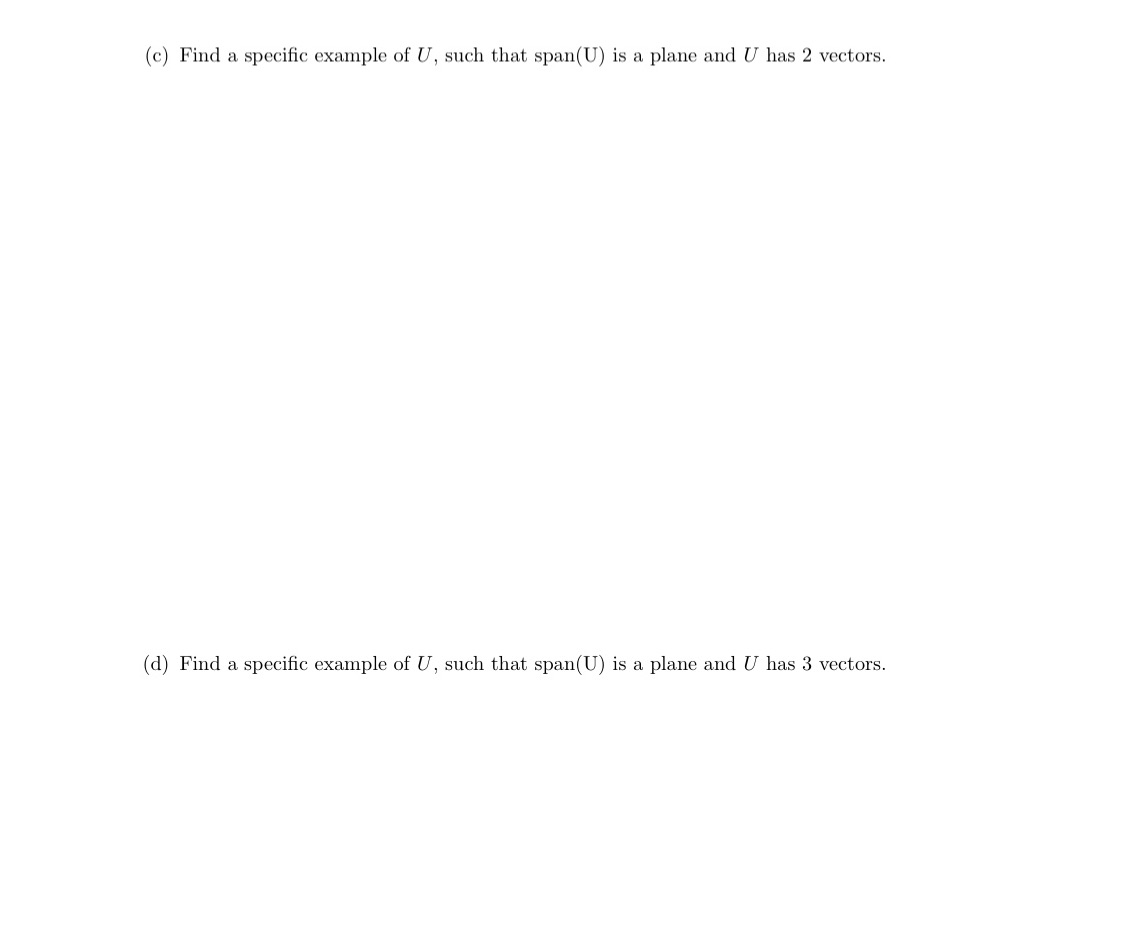 (c) Find a specific example of $U$, such that span(U) is a plane and $U$ has 2 vectors.

(d) Find a specific example of $U$, such that span(U) is a plane and $U$ has 3 vectors.